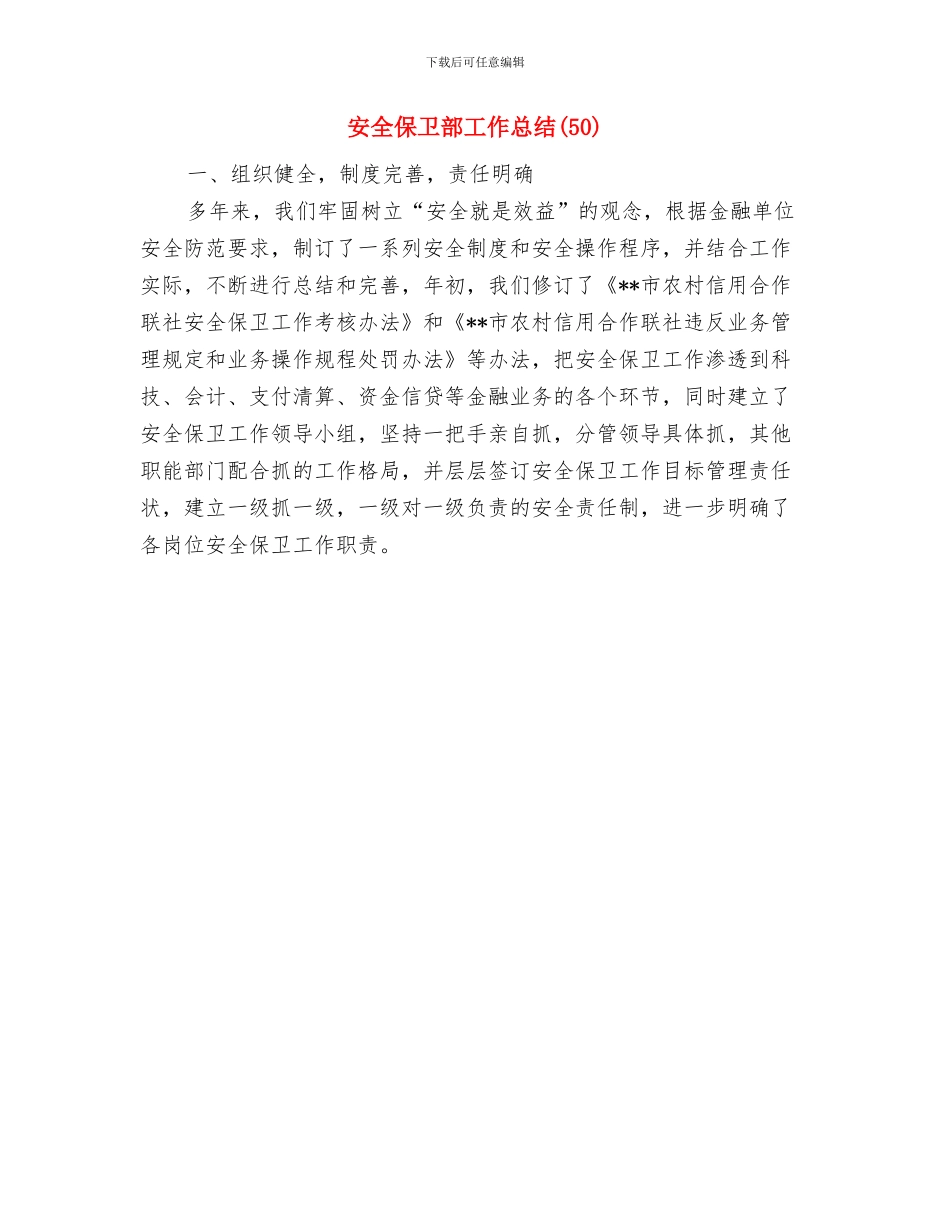 下载后可任意编辑

安全保卫部工作总结(50)

一、组织健全，制度完善，责任明确

多年来，我们牢固树立“安全就是效益”的观念，根据金融单位安全防范要求，制订了一系列安全制度和安全操作程序，并结合工作实际，不断进行总结和完善，年初，我们修订了《**市农村信用合作联社安全保卫工作考核办法》和《**市农村信用合作联社违反业务管理规定和业务操作规程处罚办法》等办法，把安全保卫工作渗透到科技、会计、支付清算、资金信贷等金融业务的各个环节，同时建立了安全保卫工作领导小组，坚持一把手亲自抓，分管领导具体抓，其他职能部门配合抓的工作格局，并层层签订安全保卫工作目标管理责任状，建立一级抓一级，一级对一级负责的安全责任制，进一步明确了各岗位安全保卫工作职责。